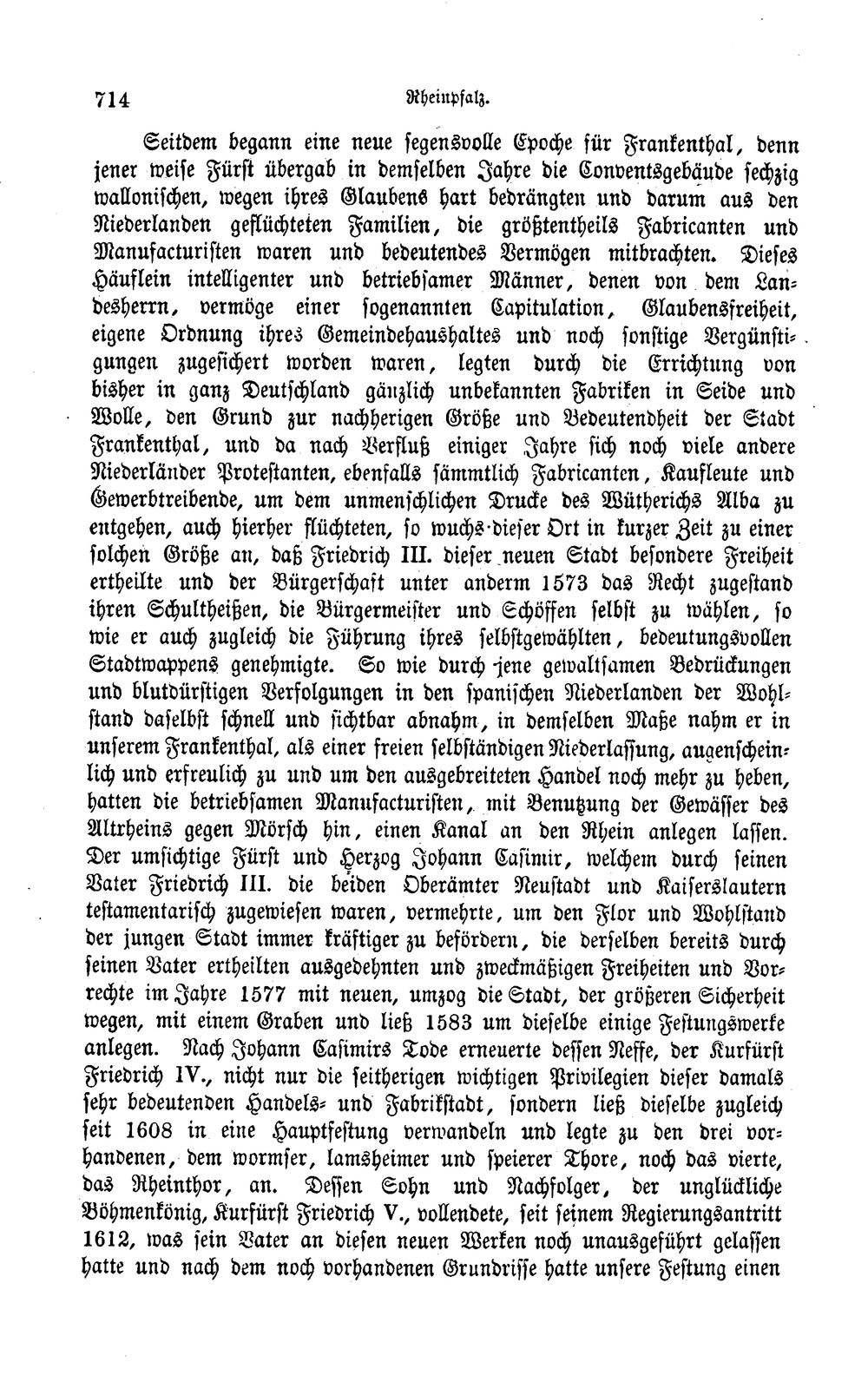 714 Rheinpfalz.

Seitdem begann eine neue segensvolle Epoche für Frankenthal, denn jener weise Fürst übergab in demselben Jahre die Conventsgebäude sechzig wallonischen, wegen ihres Glaubens hart bedrängten und darum aus den Niederlanden geflüchteten Familien, die größtentheils Fabricanten und Manufacturisten waren und bedeutendes Vermögen mitbrachten. Dieses Häuflein intelligenter und betriebsamer Männer, denen von dem Landesherrn, vermöge einer sogenannten Capitulation, Glaubensfreiheit, eigene Ordnung ihres Gemeindehaushaltes und noch sonstige Vergünstigungen zugesichert worden waren, legten durch die Errichtung von bisher in ganz Deutschland gänzlich unbekannten Fabriken in Seide und Wolle, den Grund zur nachherigen Größe und Bedeutendheit der Stadt Frankenthal, und da nach Verfluß einiger Jahre sich noch viele andere Niederländer Protestanten, ebenfalls sämmtlich Fabricanten, Kaufleute und Gewerbtreibende, um dem unmenschlichen Drucke des Wütherichs Alba zu entgehen, auch hierher flüchteten, so wuchs dieser Ort in kurzer Zeit zu einer solchen Größe an, daß Friedrich III. dieser neuen Stadt besondere Freiheit ertheilte und der Bürgerschaft unter anderm 1573 das Recht zugestand ihren Schultheißen, die Bürgermeister und Schöffen selbst zu wählen, so wie er auch zugleich die Führung ihres selbstgewählten, bedeutungsvollen Stadtwappens genehmigte. So wie durch jene gewaltsamen Bedrückungen und blutdürstigen Verfolgungen in den spanischen Niederlanden der Wohlstand daselbst schnell und sichtbar abnahm, in demselben Maße nahm er in unserem Frankenthal, als einer freien selbständigen Niederlassung, augenscheinlich und erfreulich zu und um den ausgebreiteten Handel noch mehr zu heben, hatten die betriebsamen Manufacturisten, mit Benutzung der Gewässer des Altrheins gegen Mörsch hin, einen Kanal an den Rhein anlegen lassen. Der umsichtige Fürst und Herzog Johann Casimir, welchem durch seinen Vater Friedrich III. die beiden Oberämter Neustadt und Kaiserslautern testamentarisch zugewiesen waren, vermehrte, um den Flor und Wohlstand der jungen Stadt immer kräftiger zu befördern, die derselben bereits durch seinen Vater ertheilten ausgedehnten und zweckmäßigen Freiheiten und Vorrechte im Jahre 1577 mit neuen, umzog die Stadt, der größeren Sicherheit wegen, mit einem Graben und ließ 1583 um dieselbe einige Festungswerke anlegen. Nach Johann Casimirs Tode erneuerte dessen Neffe, der Kurfürst Friedrich IV., nicht nur die seitherigen wichtigen Privilegien dieser damals sehr bedeutenden Handels- und Fabrikstadt, sondern ließ dieselbe zugleich seit 1608 in eine Hauptfestung verwandeln und legte zu den drei vorhandenen, dem wormser, lamsheimer und speierer Thore, noch das vierte, das Rheinthor, an. Dessen Sohn und Nachfolger, der unglückliche Böhmenkönig, Kurfürst Friedrich V., vollendete, seit seinem Regierungsantritt 1612, was sein Vater an diesen neuen Werken noch unausgeführt gelassen hatte und nach dem noch vorhandenen Grundrisse hatte unsere Festung einen